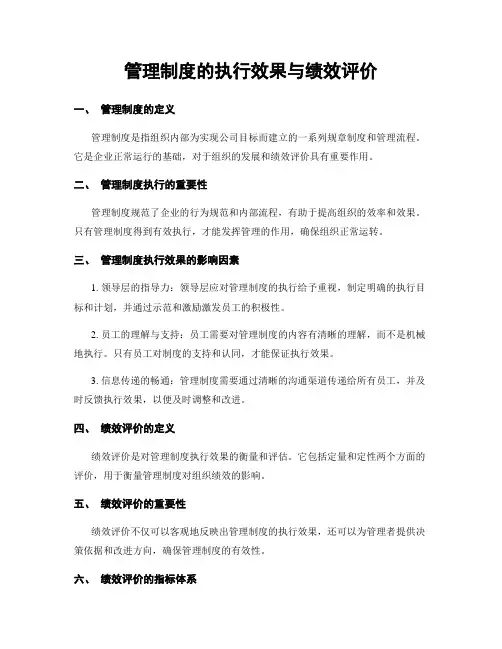 管理制度的执行效果与绩效评价

一、 管理制度的定义

管理制度是指组织内部为实现公司目标而建立的一系列规章制度和管理流程。它是企业正常运行的基础，对于组织的发展和绩效评价具有重要作用。

二、 管理制度执行的重要性

管理制度规范了企业的行为规范和内部流程，有助于提高组织的效率和效果。只有管理制度得到有效执行，才能发挥管理的作用，确保组织正常运转。

三、 管理制度执行效果的影响因素

1. 领导层的指导力：领导层应对管理制度的执行给予重视，制定明确的执行目标和计划，并通过示范和激励激发员工的积极性。

2. 员工的理解与支持：员工需要对管理制度的内容有清晰的理解，而不是机械地执行。只有员工对制度的支持和认同，才能保证执行效果。

3. 信息传递的畅通：管理制度需要通过清晰的沟通渠道传递给所有员工，并及时反馈执行效果，以便及时调整和改进。

四、 绩效评价的定义

绩效评价是对管理制度执行效果的衡量和评估。它包括定量和定性两个方面的评价，用于衡量管理制度对组织绩效的影响。

五、 绩效评价的重要性

绩效评价不仅可以客观地反映出管理制度的执行效果，还可以为管理者提供决策依据和改进方向，确保管理制度的有效性。

六、 绩效评价的指标体系